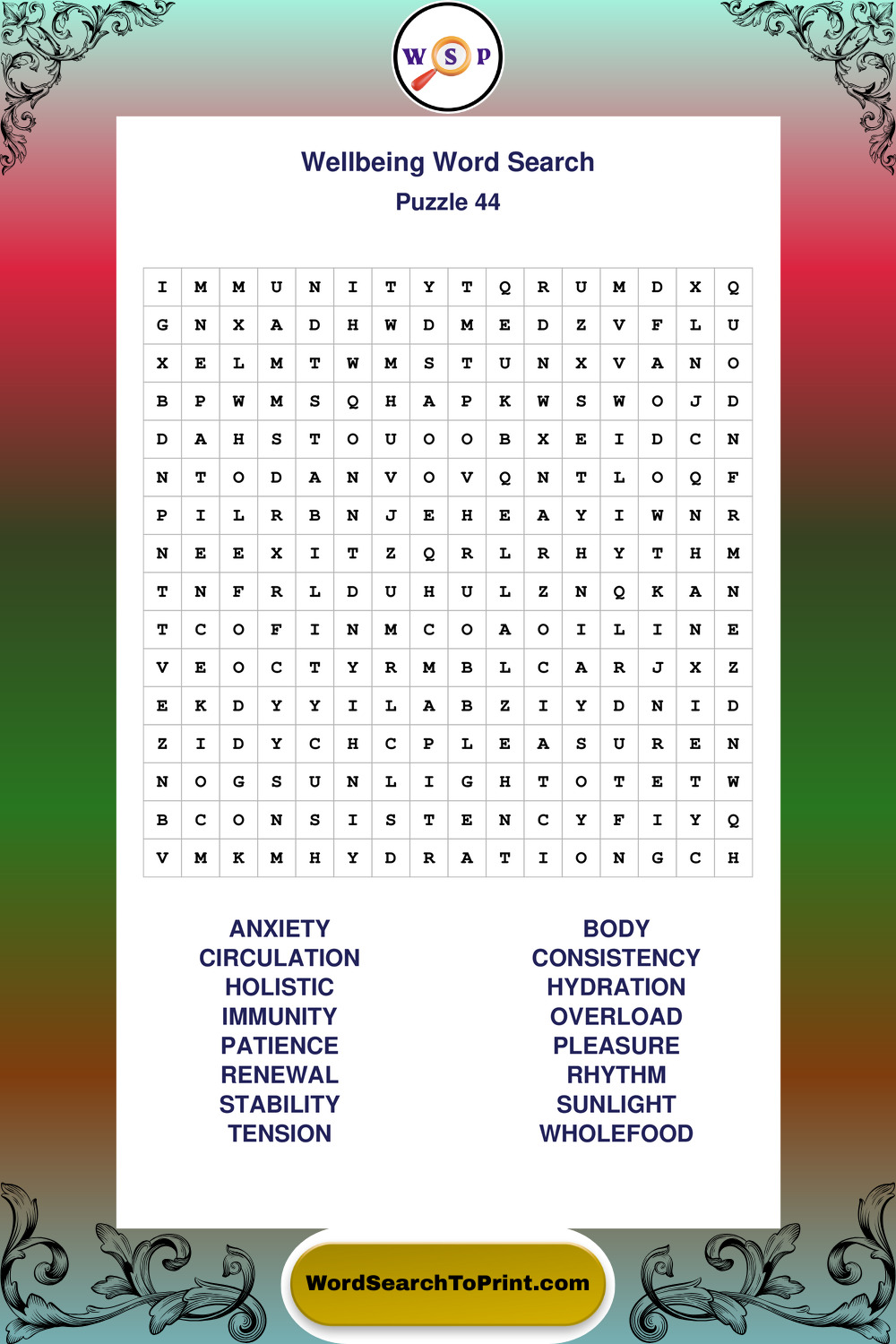 W S P

Wellbeing Word Search
Puzzle 44

| I | M | M | U | N | I | T | Y | T | Q | R | U | M | D | X | Q |
|---|---|---|---|---|---|---|---|---|---|---|---|---|---|---|---|
| G | N | X | A | D | H | W | D | M | E | D | Z | V | F | L | U |
| X | E | L | M | T | W | M | S | T | U | N | X | V | A | N | O |
| B | P | W | M | S | Q | H | A | P | K | W | S | W | O | J | D |
| D | A | H | S | T | O | U | O | O | B | X | E | I | D | C | N |
| N | T | O | D | A | N | V | O | V | Q | N | T | L | O | Q | F |
| P | I | L | R | B | N | J | E | H | E | A | Y | I | W | N | R |
| N | E | E | X | I | T | Z | Q | R | L | R | H | Y | T | H | M |
| T | N | F | R | L | D | U | H | U | L | Z | N | Q | K | A | N |
| T | C | O | F | I | N | M | C | O | A | O | I | L | I | N | E |
| V | E | O | C | T | Y | R | M | B | L | C | A | R | J | X | Z |
| E | K | D | Y | Y | I | L | A | B | Z | I | Y | D | N | I | D |
| Z | I | D | Y | C | H | C | P | L | E | A | S | U | R | E | N |
| N | O | G | S | U | N | L | I | G | H | T | O | T | E | T | W |
| B | C | O | N | S | I | S | T | E | N | C | Y | F | I | Y | Q |
| V | M | K | M | H | Y | D | R | A | T | I | O | N | G | C | H |

ANXIETY
CIRCULATION
HOLISTIC
IMMUNITY
PATIENCE
RENEWAL
STABILITY
TENSION

BODY
CONSISTENCY
HYDRATION
OVERLOAD
PLEASURE
RHYTHM
SUNLIGHT
WHOLEFOOD

WordSearchToPrint.com